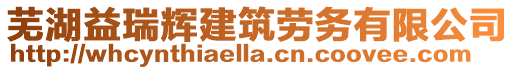 芜湖益瑞辉建筑劳务有限公司
http://whcynthiaella.cn.coovee.com